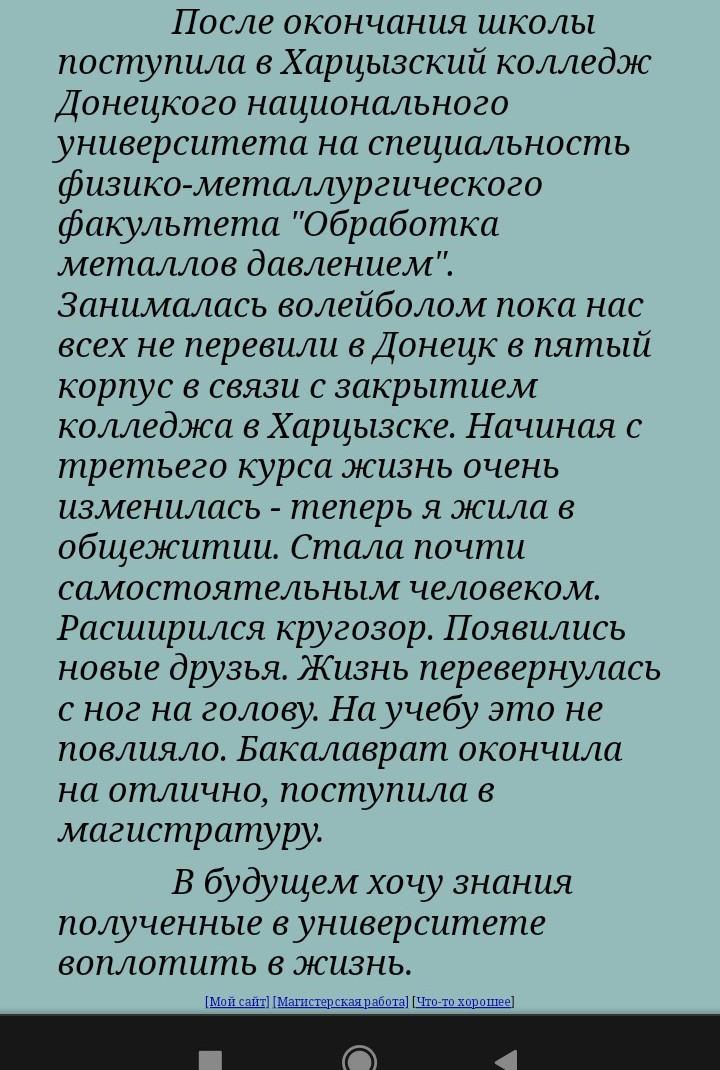 После окончания школы поступила в Харцызский колледж Донецкого национального университета на специальность физико-металлургического факультета "Обработка металлов давлением". Занималась волейболом пока нас всех не перевили в Донецк в пятый корпус в связи с закрытием колледжа в Харцызске. Начиная с третьего курса жизнь очень изменилась - теперь я жила в общежитии. Стала почти самостоятельным человеком. Расширился кругозор. Появились новые друзья. Жизнь перевернулась с ног на голову. На учебу это не повлияло. Бакалаврат окончила на отлично, поступила в магистратуру.

В будущем хочу знания полученные в университете воплотить в жизнь.

[Мой сайт] [Магистерская работа] [Что-то хорошее]